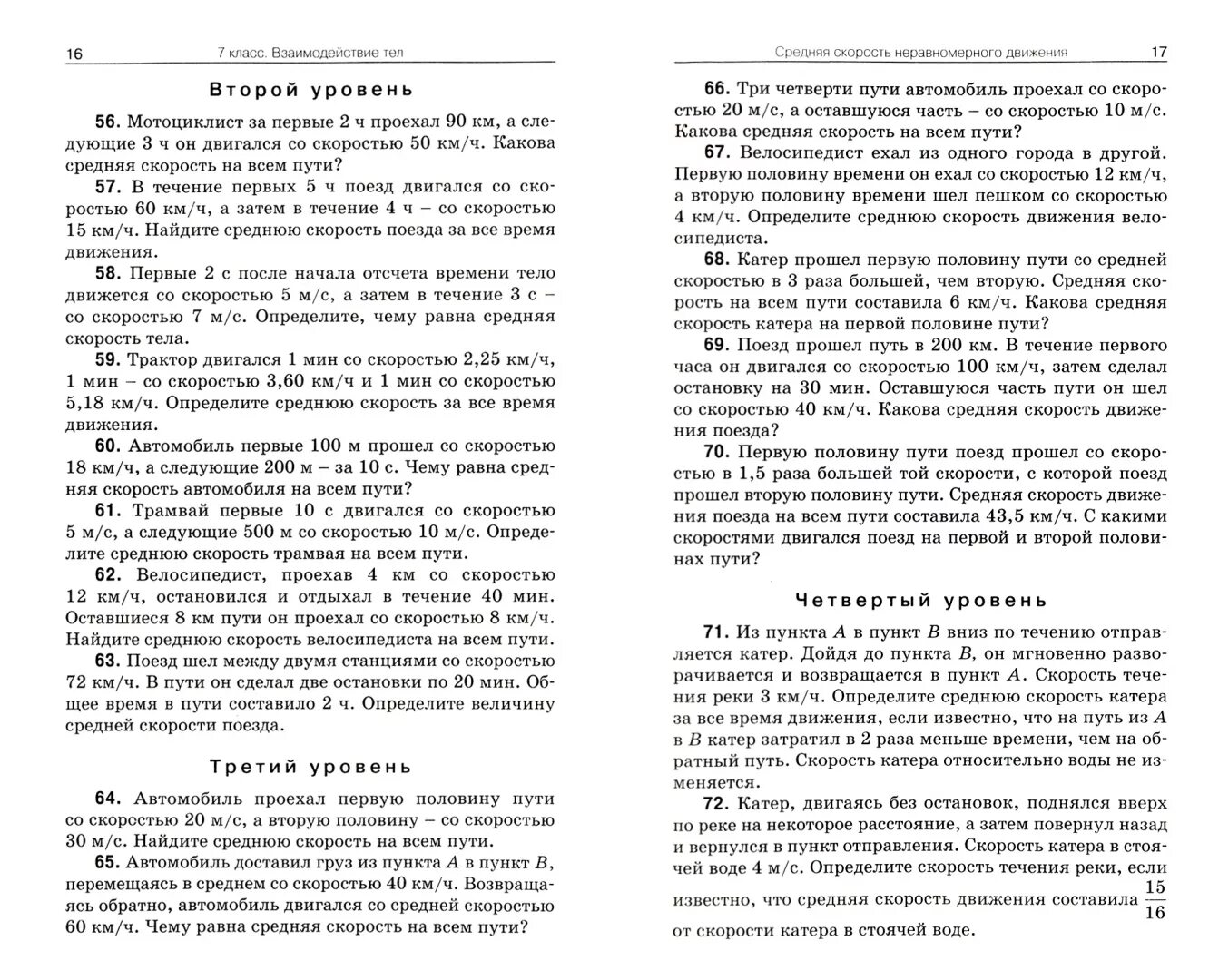 16 7 класс. Взаимодействие тел

Второй уровень

56. Мотоциклист за первые 2 ч проехал 90 км, а следующие 3 ч он двигался со скоростью 50 км/ч. Какова средняя скорость на всем пути?

57. В течение первых 5 ч поезд двигался со скоростью 60 км/ч, а затем в течение 4 ч – со скоростью 15 км/ч. Найдите среднюю скорость поезда за все время движения.

58. Первые 2 с после начала отсчета времени тело движется со скоростью 5 м/с, а затем в течение 3 с – со скоростью 7 м/с. Определите, чему равна средняя скорость тела.

59. Трактор двигался 1 мин со скоростью 2,25 км/ч, 1 мин – со скоростью 3,60 км/ч и 1 мин со скоростью 5,18 км/ч. Определите среднюю скорость за все время движения.

60. Автомобиль первые 100 м прошел со скоростью 18 км/ч, а следующие 200 м – за 10 с. Чему равна средняя скорость автомобиля на всем пути?

61. Трамвай первые 10 с двигался со скоростью 5 м/с, а следующие 500 м со скоростью 10 м/с. Определите среднюю скорость трамвая на всем пути.

62. Велосипедист, проехав 4 км со скоростью 12 км/ч, остановился и отдыхал в течение 40 мин. Оставшиеся 8 км пути он проехал со скоростью 8 км/ч. Найдите среднюю скорость велосипедиста на всем пути.

63. Поезд шел между двумя станциями со скоростью 72 км/ч. В пути он сделал две остановки по 20 мин. Общее время в пути составило 2 ч. Определите величину средней скорости поезда.

Третий уровень

64. Автомобиль проехал первую половину пути со скоростью 20 м/с, а вторую половину – со скоростью 30 м/с. Найдите среднюю скорость на всем пути.

65. Автомобиль доставил груз из пункта $A$ в пункт $B$, перемещаясь в среднем со скоростью 40 км/ч. Возвращаясь обратно, автомобиль двигался со средней скоростью 60 км/ч. Чему равна средняя скорость на всем пути?

Средняя скорость неравномерного движения 17

66. Три четверти пути автомобиль проехал со скоростью 20 м/с, а оставшуюся часть – со скоростью 10 м/с. Какова средняя скорость на всем пути?

67. Велосипедист ехал из одного города в другой. Первую половину времени он ехал со скоростью 12 км/ч, а вторую половину времени шел пешком со скоростью 4 км/ч. Определите среднюю скорость движения велосипедиста.

68. Катер прошел первую половину пути со средней скоростью в 3 раза большей, чем вторую. Средняя скорость на всем пути составила 6 км/ч. Какова средняя скорость катера на первой половине пути?

69. Поезд прошел путь в 200 км. В течение первого часа он двигался со скоростью 100 км/ч, затем сделал остановку на 30 мин. Оставшуюся часть пути он шел со скоростью 40 км/ч. Какова средняя скорость движения поезда?

70. Первую половину пути поезд прошел со скоростью в 1,5 раза большей той скорости, с которой поезд прошел вторую половину пути. Средняя скорость движения поезда на всем пути составила 43,5 км/ч. С какими скоростями двигался поезд на первой и второй половинах пути?

Четвертый уровень

71. Из пункта $A$ в пункт $B$ вниз по течению отправляется катер. Дойдя до пункта $B$, он мгновенно разворачивается и возвращается в пункт $A$. Скорость течения реки 3 км/ч. Определите среднюю скорость катера за все время движения, если известно, что на путь из $A$ в $B$ катер затратил в 2 раза меньше времени, чем на обратный путь. Скорость катера относительно воды не изменяется.

72. Катер, двигаясь без остановок, поднялся вверх по реке на некоторое расстояние, а затем повернул назад и вернулся в пункт отправления. Скорость катера в стоячей воде 4 м/с. Определите скорость течения реки, если известно, что средняя скорость движения составила $\frac{15}{16}$ от скорости катера в стоячей воде.